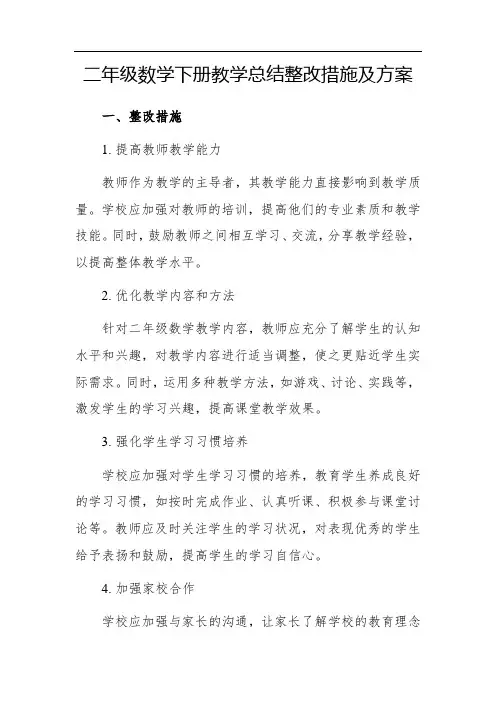 二年级数学下册教学总结整改措施及方案

一、整改措施

1. 提高教师教学能力

教师作为教学的主导者，其教学能力直接影响到教学质量。学校应加强对教师的培训，提高他们的专业素质和教学技能。同时，鼓励教师之间相互学习、交流，分享教学经验，以提高整体教学水平。

2. 优化教学内容和方法

针对二年级数学教学内容，教师应充分了解学生的认知水平和兴趣，对教学内容进行适当调整，使之更贴近学生实际需求。同时，运用多种教学方法，如游戏、讨论、实践等，激发学生的学习兴趣，提高课堂教学效果。

3. 强化学生学习习惯培养

学校应加强对学生学习习惯的培养，教育学生养成良好的学习习惯，如按时完成作业、认真听课、积极参与课堂讨论等。教师应及时关注学生的学习状况，对表现优秀的学生给予表扬和鼓励，提高学生的学习自信心。

4. 加强家校合作

学校应加强与家长的沟通，让家长了解学校的教育理念